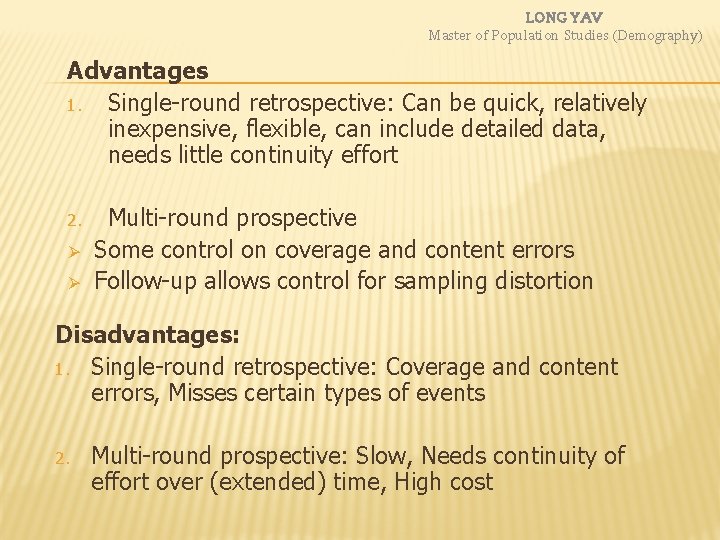 LONG YAV
Master of Population Studies (Demography)

Advantages

1. Single-round retrospective: Can be quick, relatively inexpensive, flexible, can include detailed data, needs little continuity effort

2. Multi-round prospective
➢ Some control on coverage and content errors
➢ Follow-up allows control for sampling distortion

Disadvantages:

1. Single-round retrospective: Coverage and content errors, Misses certain types of events

2. Multi-round prospective: Slow, Needs continuity of effort over (extended) time, High cost